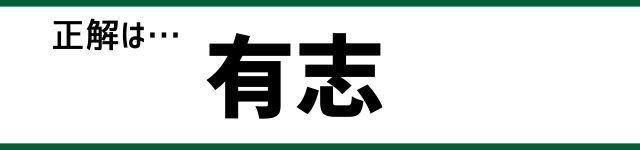 正解は…

有志